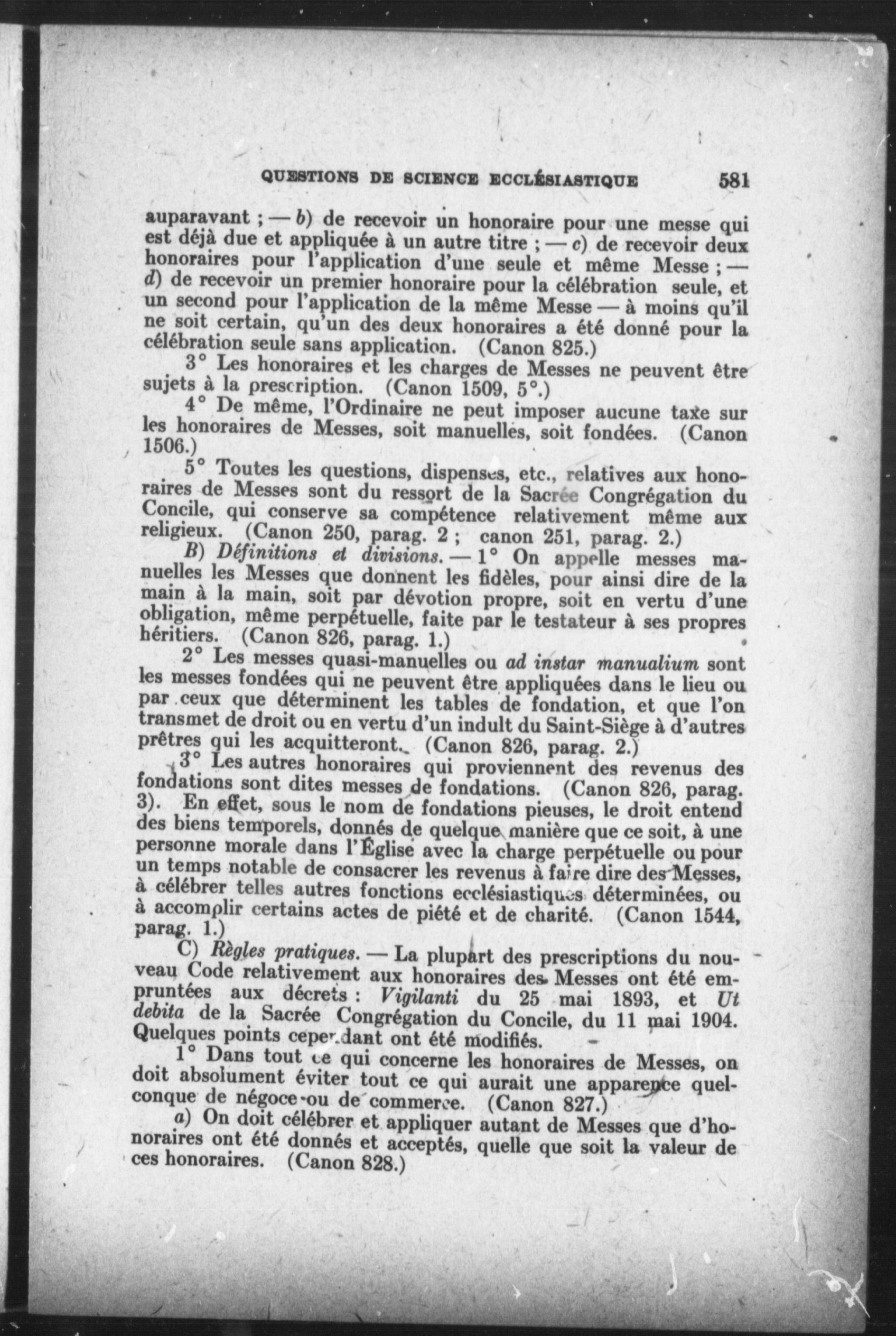 QUESTIONS DE SCIENCE ECCLÉSIASTIQUE 581

auparavant ; — b) de recevoir un honoraire pour une messe qui est déjà due et appliquée à un autre titre ; — c) de recevoir deux honoraires pour l'application d'une seule et même Messe ; — d) de recevoir un premier honoraire pour la célébration seule, et un second pour l'application de la même Messe — à moins qu'il ne soit certain, qu'un des deux honoraires a été donné pour la célébration seule sans application. (Canon 825.)

3° Les honoraires et les charges de Messes ne peuvent être sujets à la prescription. (Canon 1509, 5°.)

4° De même, l'Ordinaire ne peut imposer aucune taxe sur les honoraires de Messes, soit manuelles, soit fondées. (Canon 1506.)

5° Toutes les questions, dispenses, etc., relatives aux honoraires de Messes sont du ressort de la Sacrée Congrégation du Concile, qui conserve sa compétence relativement même aux religieux. (Canon 250, parag. 2 ; canon 251, parag. 2.)

B) Définitions et divisions. — 1° On appelle messes manuelles les Messes que donnent les fidèles, pour ainsi dire de la main à la main, soit par dévotion propre, soit en vertu d'une obligation, même perpétuelle, faite par le testateur à ses propres héritiers. (Canon 826, parag. 1.)

2° Les messes quasi-manuelles ou ad instar manualium sont les messes fondées qui ne peuvent être appliquées dans le lieu ou par ceux que déterminent les tables de fondation, et que l'on transmet de droit ou en vertu d'un indult du Saint-Siège à d'autres prêtres qui les acquitteront. (Canon 826, parag. 2.)

3° Les autres honoraires qui proviennent des revenus des fondations sont dites messes de fondations. (Canon 826, parag. 3). En effet, sous le nom de fondations pieuses, le droit entend des biens temporels, donnés de quelque manière que ce soit, à une personne morale dans l'Église avec la charge perpétuelle ou pour un temps notable de consacrer les revenus à faire dire des Messes, à célébrer telles autres fonctions ecclésiastiques déterminées, ou à accomplir certains actes de piété et de charité. (Canon 1544, parag. 1.)

C) Règles pratiques. — La plupart des prescriptions du nouveau Code relativement aux honoraires des Messes ont été empruntées aux décrets : Vigilanti du 25 mai 1893, et Ut debita de la Sacrée Congrégation du Concile, du 11 mai 1904. Quelques points cependant ont été modifiés.

1° Dans tout ce qui concerne les honoraires de Messes, on doit absolument éviter tout ce qui aurait une apparence quelconque de négoce ou de commerce. (Canon 827.)

a) On doit célébrer et appliquer autant de Messes que d'honoraires ont été donnés et acceptés, quelle que soit la valeur de ces honoraires. (Canon 828.)